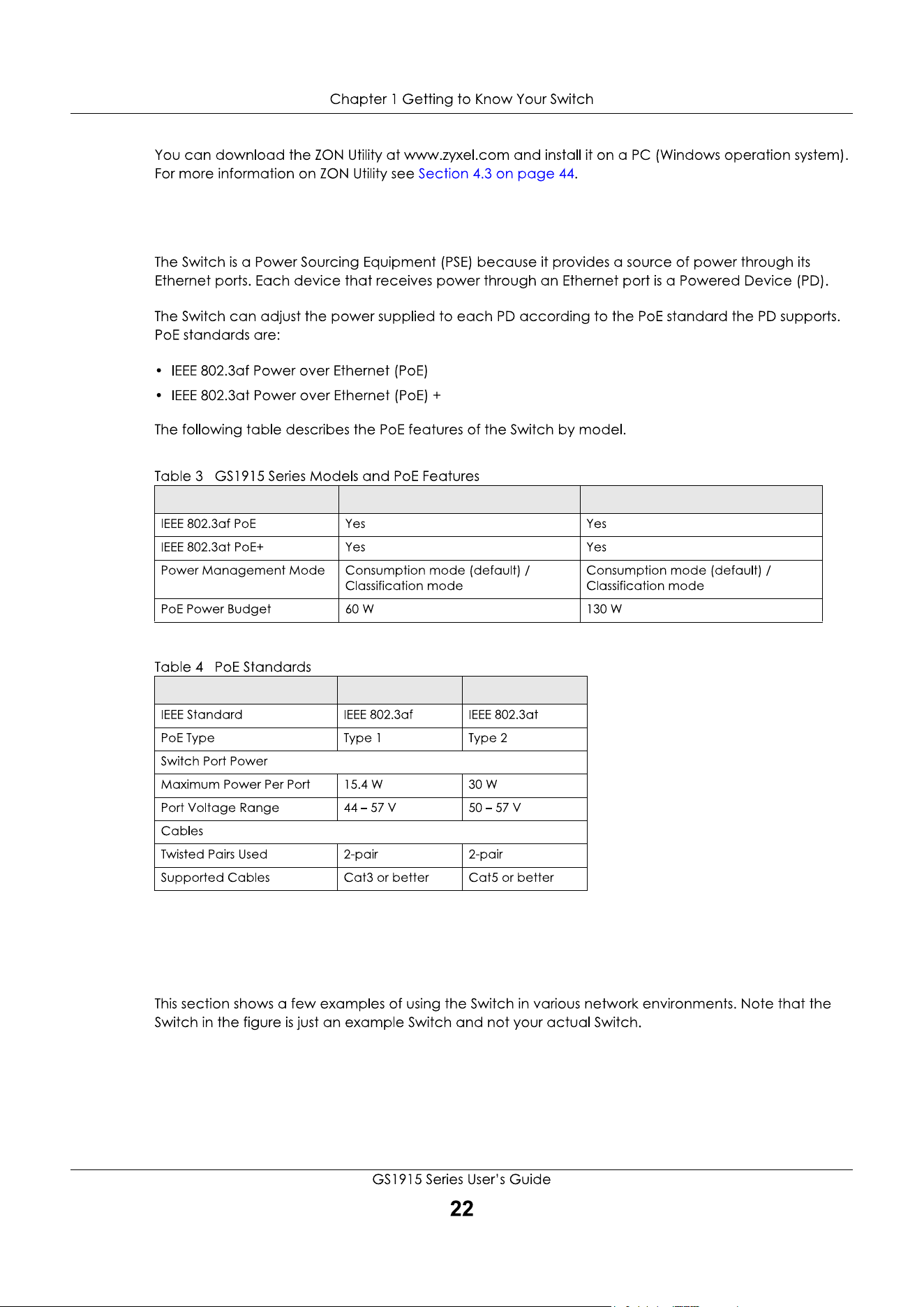 Chapter 1 Getting to Know Your Switch

You can download the ZON Utility at www.zyxel.com and install it on a PC (Windows operation system). For more information on ZON Utility see Section 4.3 on page 44.

The Switch is a Power Sourcing Equipment (PSE) because it provides a source of power through its Ethernet ports. Each device that receives power through an Ethernet port is a Powered Device (PD).

The Switch can adjust the power supplied to each PD according to the PoE standard the PD supports. PoE standards are:

• IEEE 802.3af Power over Ethernet (PoE)
• IEEE 802.3at Power over Ethernet (PoE) +

The following table describes the PoE features of the Switch by model.

Table 3 GS1915 Series Models and PoE Features

| | | |
|---|---|---|
| IEEE 802.3af PoE | Yes | Yes |
| IEEE 802.3at PoE+ | Yes | Yes |
| Power Management Mode | Consumption mode (default) / Classification mode | Consumption mode (default) / Classification mode |
| PoE Power Budget | 60 W | 130 W |

Table 4 PoE Standards

| | | |
|---|---|---|
| IEEE Standard | IEEE 802.3af | IEEE 802.3at |
| PoE Type | Type 1 | Type 2 |
| Switch Port Power | | |
| Maximum Power Per Port | 15.4 W | 30 W |
| Port Voltage Range | 44 – 57 V | 50 – 57 V |
| Cables | | |
| Twisted Pairs Used | 2-pair | 2-pair |
| Supported Cables | Cat3 or better | Cat5 or better |

This section shows a few examples of using the Switch in various network environments. Note that the Switch in the figure is just an example Switch and not your actual Switch.

GS1915 Series User's Guide
22